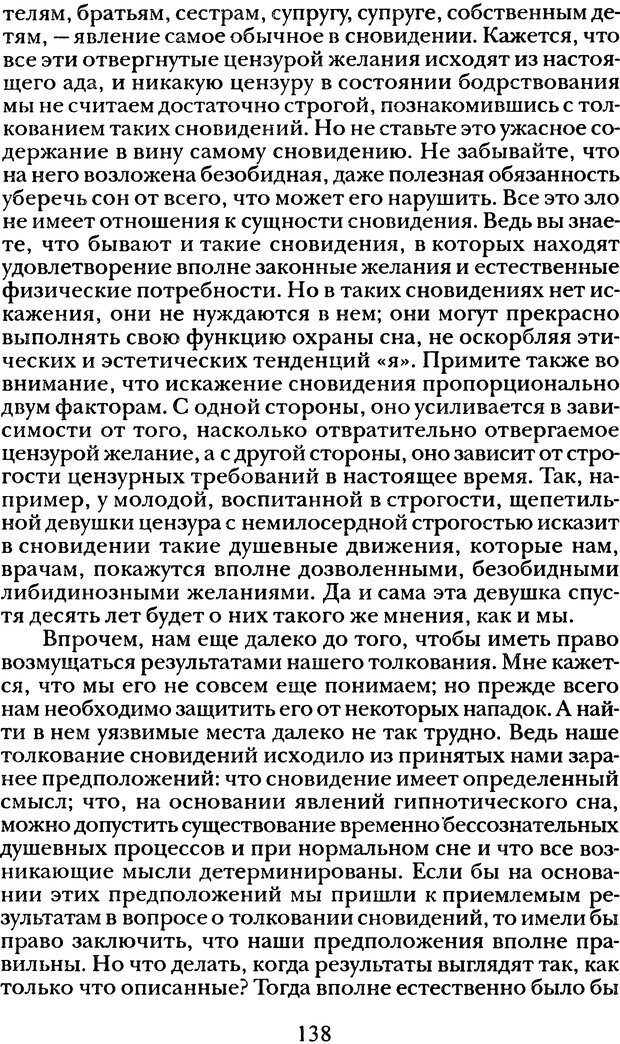 телям, братьям, сестрам, супругу, супруге, собственным детям, — явление самое обычное в сновидении. Кажется, что все эти отвергнутые цензурой желания исходят из настоящего ада, и никакую цензуру в состоянии бодрствования мы не считаем достаточно строгой, познакомившись с толкованием таких сновидений. Но не ставьте это ужасное содержание в вину самому сновидению. Не забывайте, что на него возложена безобидная, даже полезная обязанность уберечь сон от всего, что может его нарушить. Все это зло не имеет отношения к сущности сновидения. Ведь вы знаете, что бывают и такие сновидения, в которых находят удовлетворение вполне законные желания и естественные физические потребности. Но в таких сновидениях нет искажения, они не нуждаются в нем; они могут прекрасно выполнять свою функцию охраны сна, не оскорбляя этических и эстетических тенденций «я». Примите также во внимание, что искажение сновидения пропорционально двум факторам. С одной стороны, оно усиливается в зависимости от того, насколько отвратительно отвергаемое цензурой желание, а с другой стороны, оно зависит от строгости цензурных требований в настоящее время. Так, например, у молодой, воспитанной в строгости, щепетильной девушки цензура с немилосердной строгостью исказит в сновидении такие душевные движения, которые нам, врачам, покажутся вполне дозволенными, безобидными либидинозными желаниями. Да и сама эта девушка спустя десять лет будет о них такого же мнения, как и мы.

Впрочем, нам еще далеко до того, чтобы иметь право возмущаться результатами нашего толкования. Мне кажется, что мы его не совсем еще понимаем; но прежде всего нам необходимо защитить его от некоторых нападок. А найти в нем уязвимые места далеко не так трудно. Ведь наше толкование сновидений исходило из принятых нами заранее предположений: что сновидение имеет определенный смысл; что, на основании явлений гипнотического сна, можно допустить существование временно бессознательных душевных процессов и при нормальном сне и что все возникающие мысли детерминированы. Если бы на основании этих предположений мы пришли к приемлемым результатам в вопросе о толковании сновидений, то имели бы право заключить, что наши предположения вполне правильны. Но что делать, когда результаты выглядят так, как только что описанные? Тогда вполне естественно было бы

138